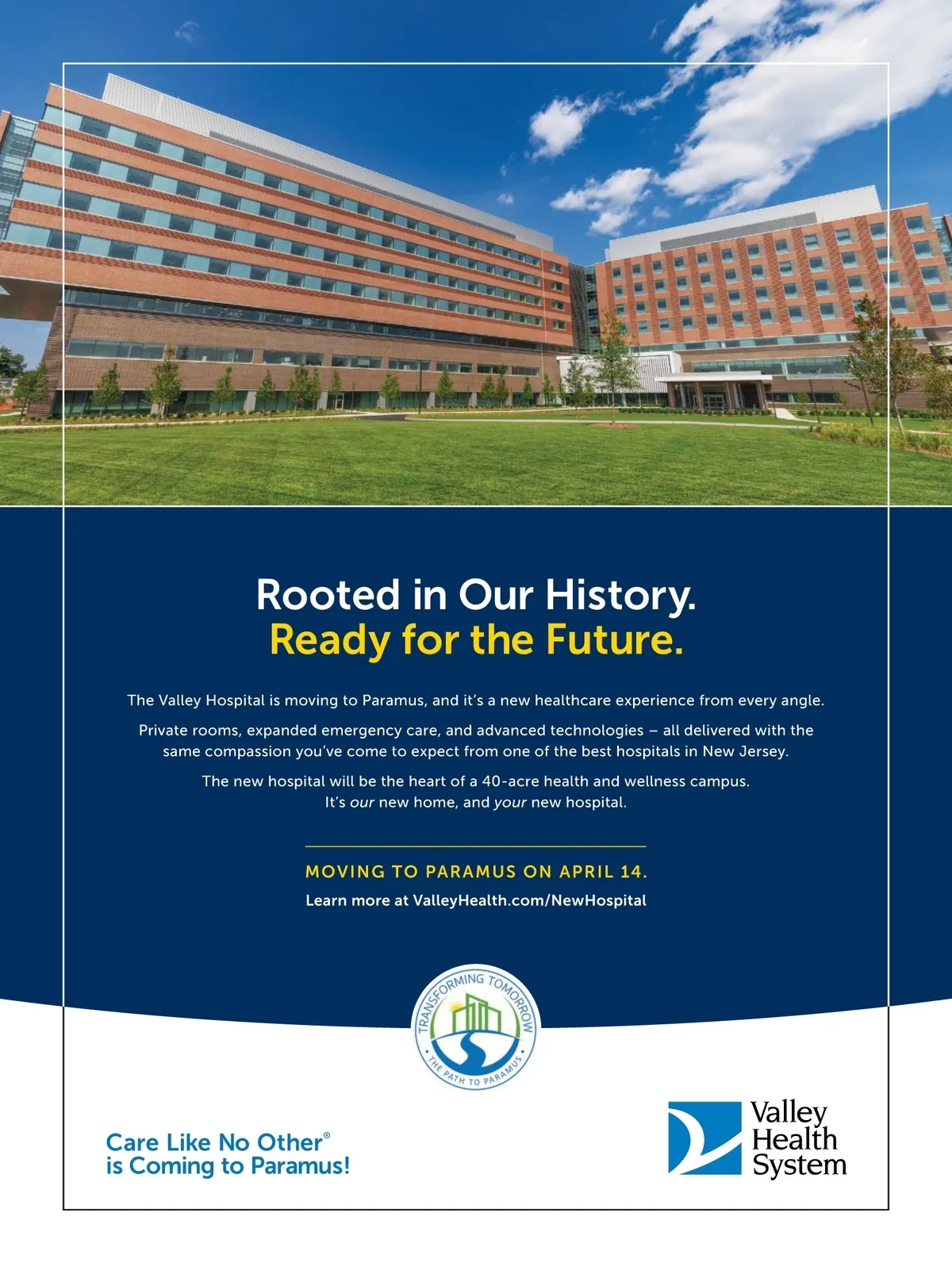 Rooted in Our History.
Ready for the Future.

The Valley Hospital is moving to Paramus, and it's a new healthcare experience from every angle.

Private rooms, expanded emergency care, and advanced technologies – all delivered with the same compassion you've come to expect from one of the best hospitals in New Jersey.

The new hospital will be the heart of a 40-acre health and wellness campus. It's our new home, and your new hospital.

MOVING TO PARAMUS ON APRIL 14.
Learn more at ValleyHealth.com/NewHospital

TRANSFORMING TOMORROW
THE PATH TO PARAMUS

Care Like No Other®
is Coming to Paramus!

Valley Health System